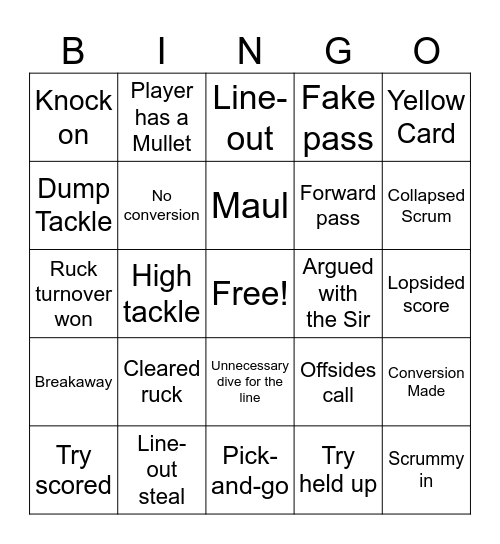 | B | I | N | G | O |
|---|---|---|---|---|
| Knock on | Player has a Mullet | Line-out | Fake pass | Yellow Card |
| Dump Tackle | No conversion | Maul | Forward pass | Collapsed Scrum |
| Ruck turnover won | High tackle | Free! | Argued with the Sir | Lopsided score |
| Breakaway | Cleared ruck | Unnecessary dive for the line | Offsides call | Conversion Made |
| Try scored | Line-out steal | Pick-and-go | Try held up | Scrummy in |